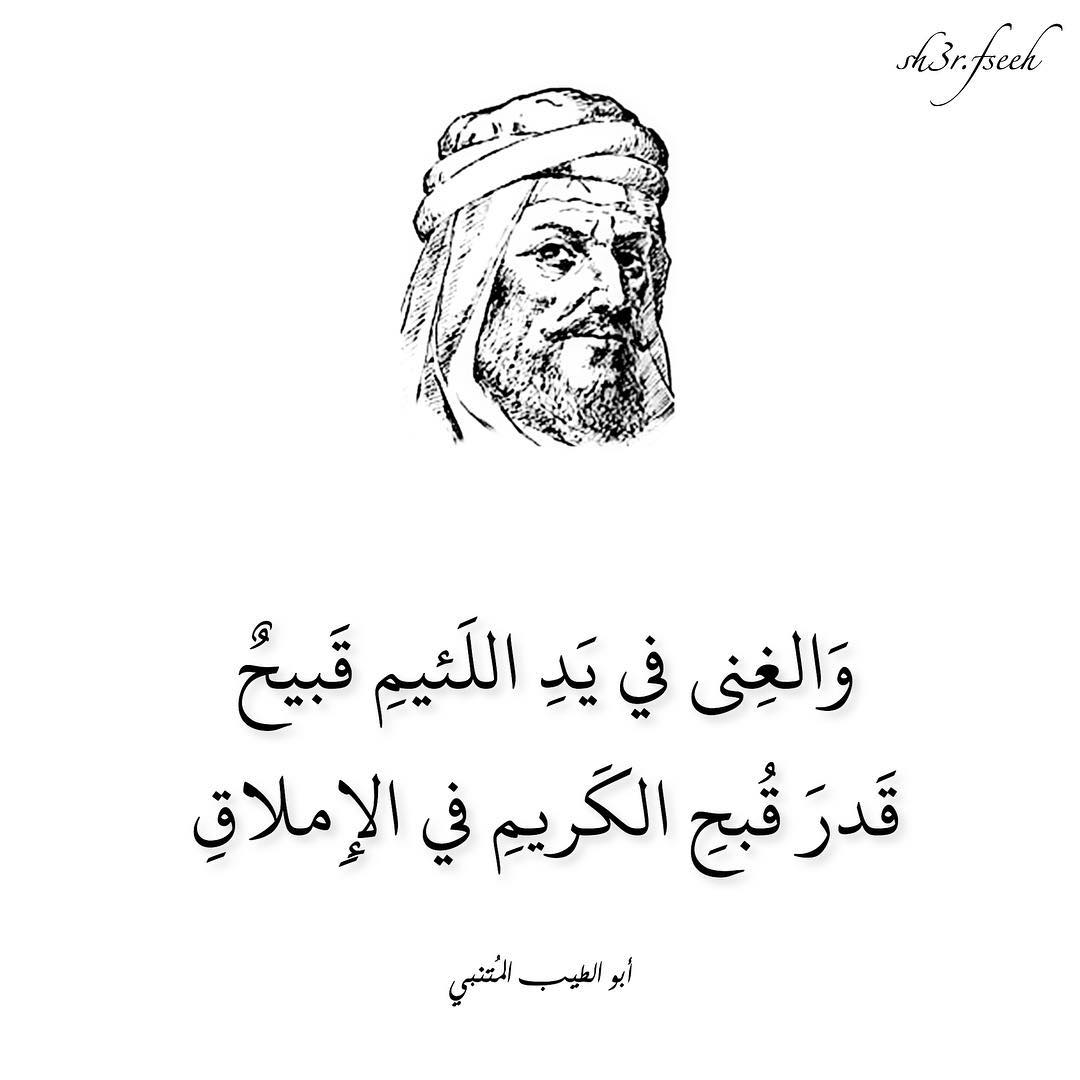 sh3r.fseeh

وَالغِنى في يَدِ اللَئيمِ قَبيحٌ
قَدرَ قُبحِ الكَريمِ في الإِملاقِ

أبو الطيب المُتنبي